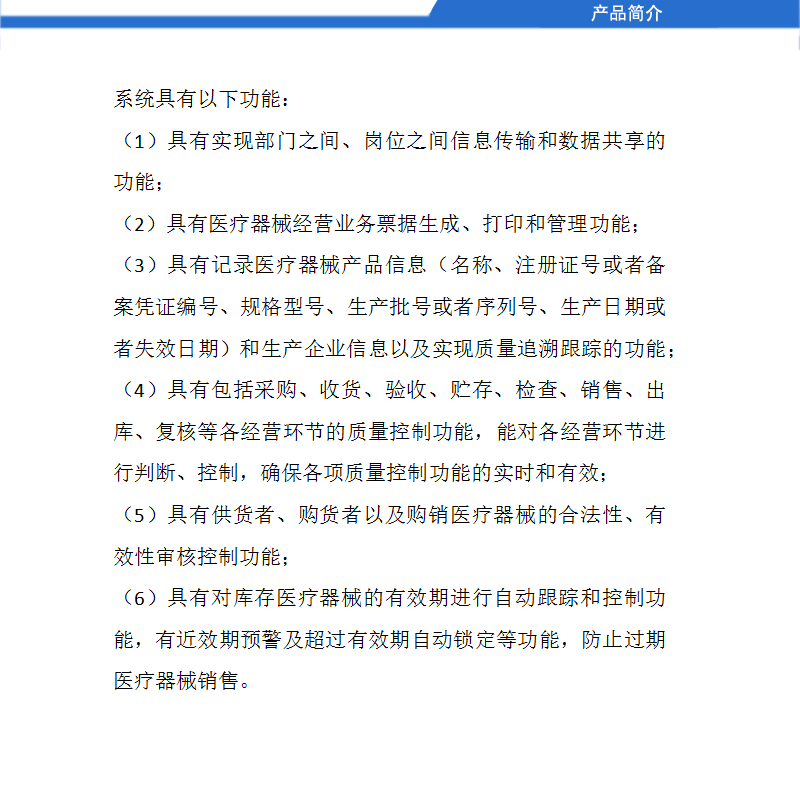 产品简介

系统具有以下功能：

（1）具有实现部门之间、岗位之间信息传输和数据共享的功能；

（2）具有医疗器械经营业务票据生成、打印和管理功能；

（3）具有记录医疗器械产品信息（名称、注册证号或者备案凭证编号、规格型号、生产批号或者序列号、生产日期或者失效日期）和生产企业信息以及实现质量追溯跟踪的功能；

（4）具有包括采购、收货、验收、贮存、检查、销售、出库、复核等各经营环节的质量控制功能，能对各经营环节进行判断、控制，确保各项质量控制功能的实时和有效；

（5）具有供货者、购货者以及购销医疗器械的合法性、有效性审核控制功能；

（6）具有对库存医疗器械的有效期进行自动跟踪和控制功能，有近效期预警及超过有效期自动锁定等功能，防止过期医疗器械销售。